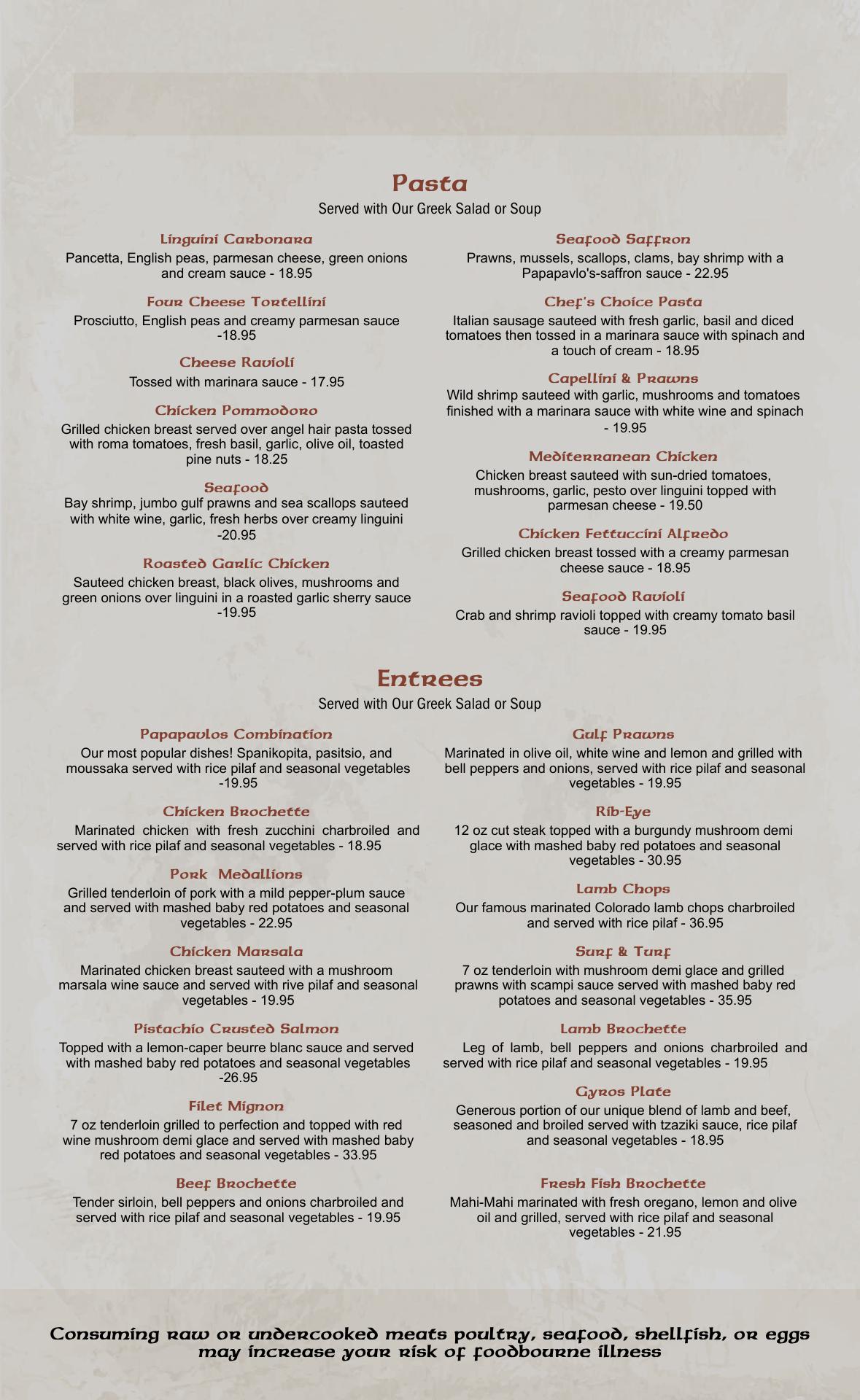 Pasta

Served with Our Greek Salad or Soup

Linguini Carbonara
Pancetta, English peas, parmesan cheese, green onions and cream sauce - 18.95

Four Cheese Tortellini
Prosciutto, English peas and creamy parmesan sauce -18.95

Cheese Ravioli
Tossed with marinara sauce - 17.95

Chicken Pommodoro
Grilled chicken breast served over angel hair pasta tossed with roma tomatoes, fresh basil, garlic, olive oil, toasted pine nuts - 18.25

Seafood
Bay shrimp, jumbo gulf prawns and sea scallops sauteed with white wine, garlic, fresh herbs over creamy linguini -20.95

Roasted Garlic Chicken
Sauteed chicken breast, black olives, mushrooms and green onions over linguini in a roasted garlic sherry sauce -19.95

Seafood Saffron
Prawns, mussels, scallops, clams, bay shrimp with a Papapavlo's-saffron sauce - 22.95

Chef's Choice Pasta
Italian sausage sauteed with fresh garlic, basil and diced tomatoes then tossed in a marinara sauce with spinach and a touch of cream - 18.95

Capellini & Prawns
Wild shrimp sauteed with garlic, mushrooms and tomatoes finished with a marinara sauce with white wine and spinach - 19.95

Mediterranean Chicken
Chicken breast sauteed with sun-dried tomatoes, mushrooms, garlic, pesto over linguini topped with parmesan cheese - 19.50

Chicken Fettuccini Alfredo
Grilled chicken breast tossed with a creamy parmesan cheese sauce - 18.95

Seafood Ravioli
Crab and shrimp ravioli topped with creamy tomato basil sauce - 19.95

Entrees

Served with Our Greek Salad or Soup

Papapavlos Combination
Our most popular dishes! Spanikopita, pasitsio, and moussaka served with rice pilaf and seasonal vegetables -19.95

Chicken Brochette
Marinated chicken with fresh zucchini charbroiled and served with rice pilaf and seasonal vegetables - 18.95

Pork Medallions
Grilled tenderloin of pork with a mild pepper-plum sauce and served with mashed baby red potatoes and seasonal vegetables - 22.95

Chicken Marsala
Marinated chicken breast sauteed with a mushroom marsala wine sauce and served with rive pilaf and seasonal vegetables - 19.95

Pistachio Crusted Salmon
Topped with a lemon-caper beurre blanc sauce and served with mashed baby red potatoes and seasonal vegetables -26.95

Filet Mignon
7 oz tenderloin grilled to perfection and topped with red wine mushroom demi glace and served with mashed baby red potatoes and seasonal vegetables - 33.95

Beef Brochette
Tender sirloin, bell peppers and onions charbroiled and served with rice pilaf and seasonal vegetables - 19.95

Gulf Prawns
Marinated in olive oil, white wine and lemon and grilled with bell peppers and onions, served with rice pilaf and seasonal vegetables - 19.95

Rib-Eye
12 oz cut steak topped with a burgundy mushroom demi glace with mashed baby red potatoes and seasonal vegetables - 30.95

Lamb Chops
Our famous marinated Colorado lamb chops charbroiled and served with rice pilaf - 36.95

Surf & Turf
7 oz tenderloin with mushroom demi glace and grilled prawns with scampi sauce served with mashed baby red potatoes and seasonal vegetables - 35.95

Lamb Brochette
Leg of lamb, bell peppers and onions charbroiled and served with rice pilaf and seasonal vegetables - 19.95

Gyros Plate
Generous portion of our unique blend of lamb and beef, seasoned and broiled served with tzaziki sauce, rice pilaf and seasonal vegetables - 18.95

Fresh Fish Brochette
Mahi-Mahi marinated with fresh oregano, lemon and olive oil and grilled, served with rice pilaf and seasonal vegetables - 21.95

Consuming raw or undercooked meats poultry, seafood, shellfish, or eggs may increase your risk of foodbourne illness